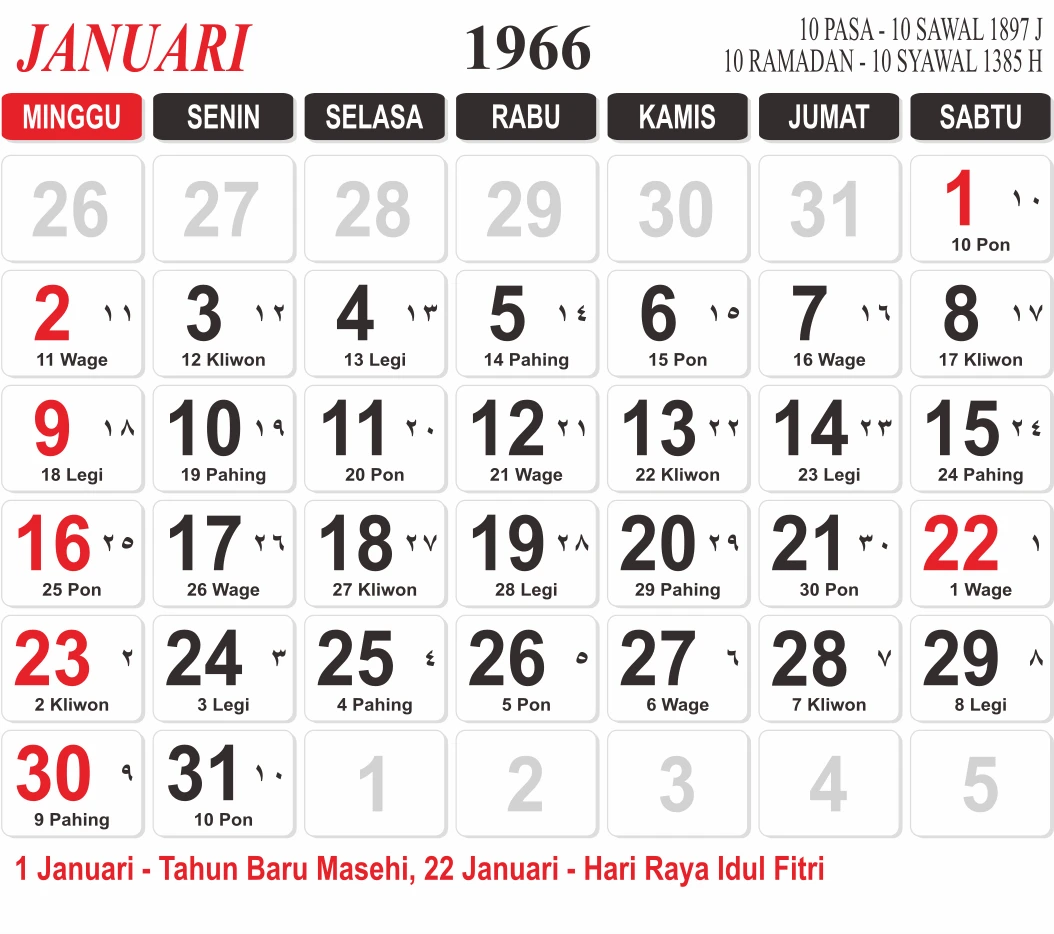 JANUARI

1966

10 PASA - 10 SAWAL 1897 J
10 RAMADAN - 10 SYAWAL 1385 H

| MINGGU | SENIN | SELASA | RABU | KAMIS | JUMAT | SABTU |
|---|---|---|---|---|---|---|
| 26 | 27 | 28 | 29 | 30 | 31 | 1 ١٠ 10 Pon |
| 2 ١١ 11 Wage | 3 ١٢ 12 Kliwon | 4 ١٣ 13 Legi | 5 ١٤ 14 Pahing | 6 ١٥ 15 Pon | 7 ١٦ 16 Wage | 8 ١٧ 17 Kliwon |
| 9 ١٨ 18 Legi | 10 ١٩ 19 Pahing | 11 ٢٠ 20 Pon | 12 ٢١ 21 Wage | 13 ٢٢ 22 Kliwon | 14 ٢٣ 23 Legi | 15 ٢٤ 24 Pahing |
| 16 ٢٥ 25 Pon | 17 ٢٦ 26 Wage | 18 ٢٧ 27 Kliwon | 19 ٢٨ 28 Legi | 20 ٢٩ 29 Pahing | 21 ٣٠ 30 Pon | 22 ١ 1 Wage |
| 23 ٢ 2 Kliwon | 24 ٣ 3 Legi | 25 ٤ 4 Pahing | 26 ٥ 5 Pon | 27 ٦ 6 Wage | 28 ٧ 7 Kliwon | 29 ٨ 8 Legi |
| 30 ٩ 9 Pahing | 31 ١٠ 10 Pon | 1 | 2 | 3 | 4 | 5 |

1 Januari - Tahun Baru Masehi, 22 Januari - Hari Raya Idul Fitri